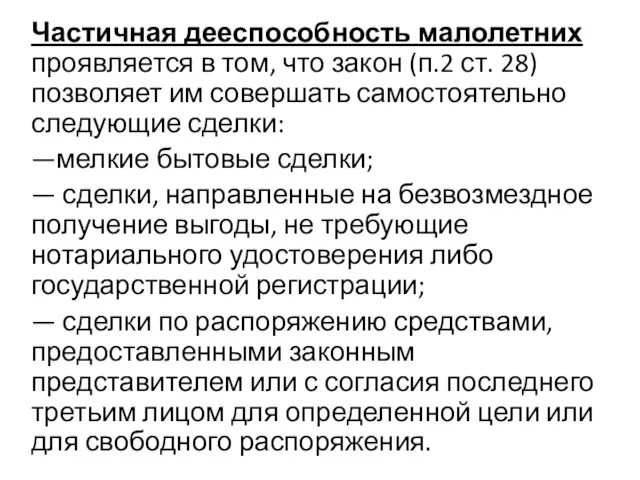 Частичная дееспособность малолетних проявляется в том, что закон (п.2 ст. 28) позволяет им совершать самостоятельно следующие сделки:

—мелкие бытовые сделки;

— сделки, направленные на безвозмездное получение выгоды, не требующие нотариального удостоверения либо государственной регистрации;

— сделки по распоряжению средствами, предоставленными законным представителем или с согласия последнего третьим лицом для определенной цели или для свободного распоряжения.